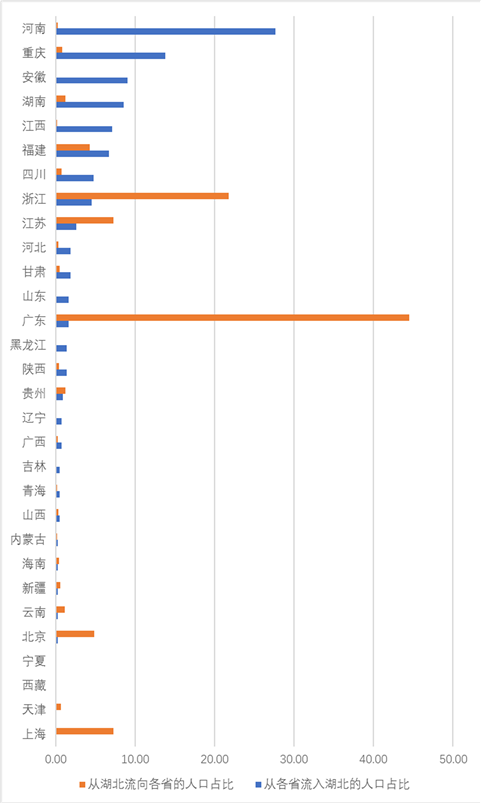 河南
重庆
安徽
湖南
江西
福建
四川
浙江
江苏
河北
甘肃
山东
广东
黑龙江
陕西
贵州
辽宁
广西
吉林
青海
山西
内蒙古
海南
新疆
云南
北京
宁夏
西藏
天津
上海

0.00 10.00 20.00 30.00 40.00 50.00

从湖北流向各省的人口占比 从各省流入湖北的人口占比